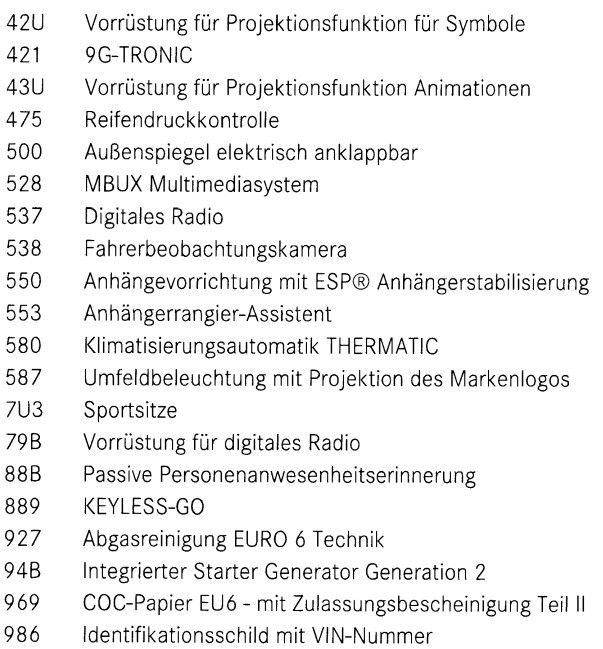 42U Vorrüstung für Projektionsfunktion für Symbole
421 9G-TRONIC
43U Vorrüstung für Projektionsfunktion Animationen
475 Reifendruckkontrolle
500 Außenspiegel elektrisch anklappbar
528 MBUX Multimediasystem
537 Digitales Radio
538 Fahrerbeobachtungskamera
550 Anhängevorrichtung mit ESP® Anhängerstabilisierung
553 Anhängerrangier-Assistent
580 Klimatisierungsautomatik THERMATIC
587 Umfeldbeleuchtung mit Projektion des Markenlogos
7U3 Sportsitze
79B Vorrüstung für digitales Radio
88B Passive Personenanwesenheitserinnerung
889 KEYLESS-GO
927 Abgasreinigung EURO 6 Technik
94B Integrierter Starter Generator Generation 2
969 COC-Papier EU6 - mit Zulassungsbescheinigung Teil II
986 Identifikationsschild mit VIN-Nummer